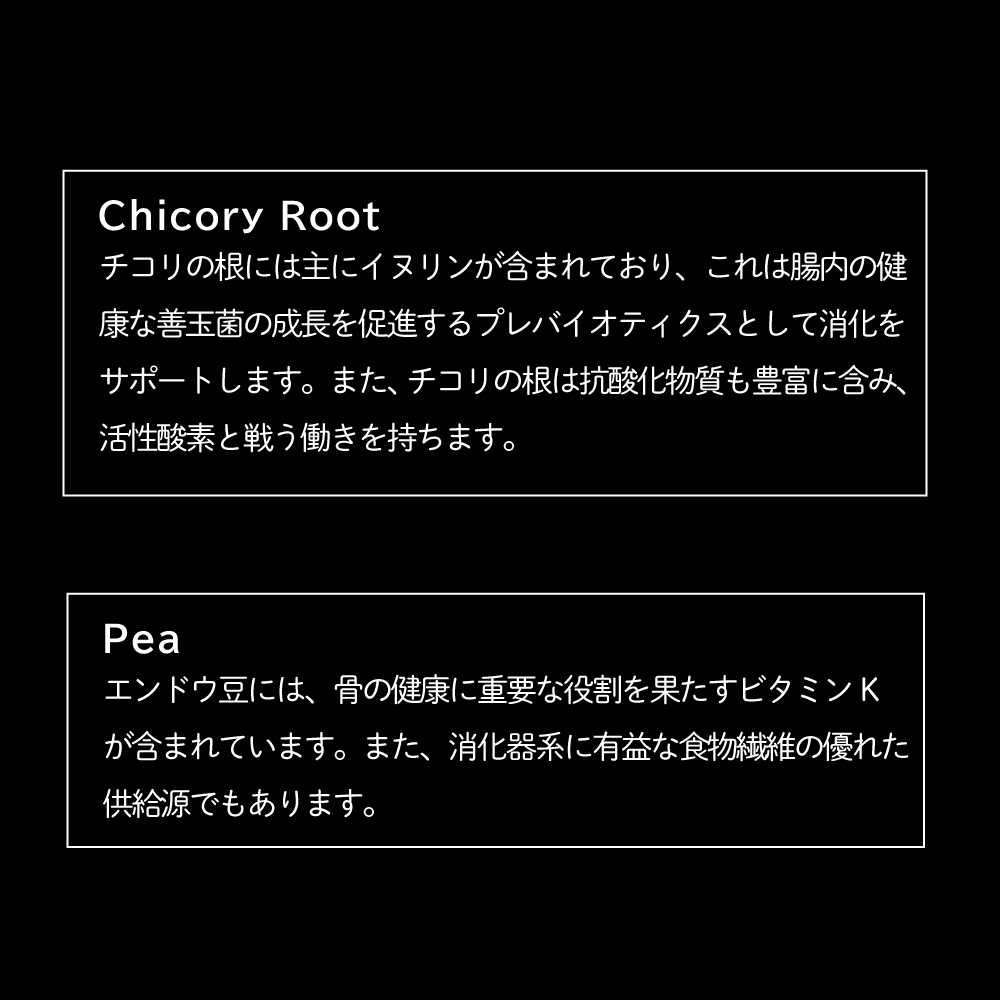 Chicory Root
チコリの根には主にイヌリンが含まれており、これは腸内の健康な善玉菌の成長を促進するプレバイオティクスとして消化をサポートします。また、チコリの根は抗酸化物質も豊富に含み、活性酸素と戦う働きを持ちます。

Pea
エンドウ豆には、骨の健康に重要な役割を果たすビタミンＫが含まれています。また、消化器系に有益な食物繊維の優れた供給源でもあります。